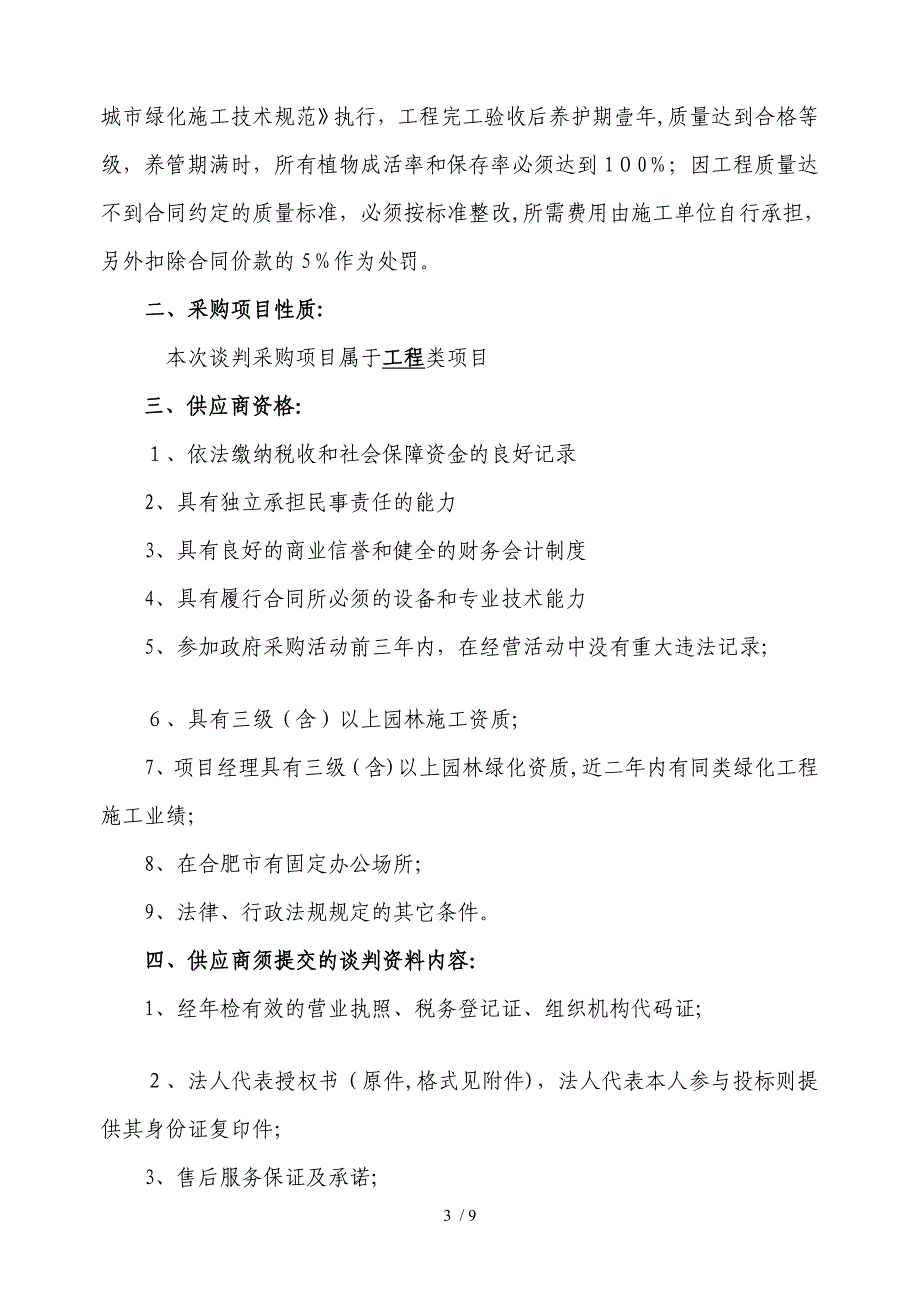 城市绿化施工技术规范》执行，工程完工验收后养护期壹年,质量达到合格等级，养管期满时，所有植物成活率和保存率必须达到１００%；因工程质量达不到合同约定的质量标准，必须按标准整改,所需费用由施工单位自行承担，另外扣除合同价款的５%作为处罚。

二、采购项目性质:

本次谈判采购项目属于工程类项目

三、供应商资格:

１、依法缴纳税收和社会保障资金的良好记录

2、具有独立承担民事责任的能力

3、具有良好的商业信誉和健全的财务会计制度

4、具有履行合同所必须的设备和专业技术能力

5、参加政府采购活动前三年内，在经营活动中没有重大违法记录;

６、具有三级（含）以上园林施工资质;

7、项目经理具有三级(含)以上园林绿化资质,近二年内有同类绿化工程施工业绩;

8、在合肥市有固定办公场所;

9、法律、行政法规规定的其它条件。

四、供应商须提交的谈判资料内容:

1、经年检有效的营业执照、税务登记证、组织机构代码证;

２、法人代表授权书（原件,格式见附件），法人代表本人参与投标则提供其身份证复印件;

3、售后服务保证及承诺;

3 / 9